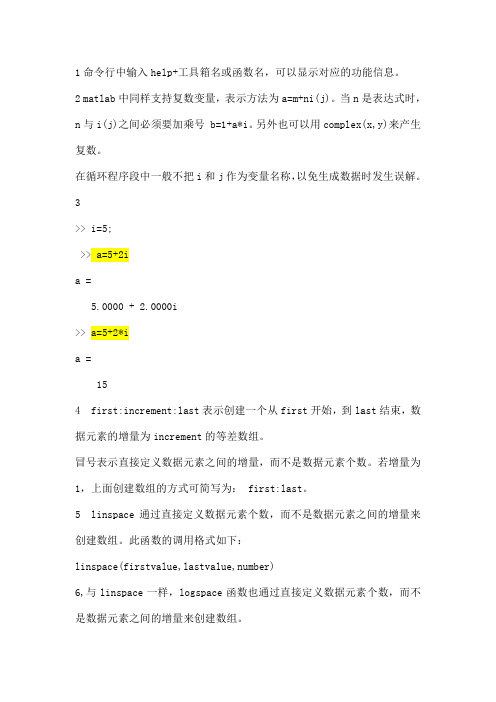 1 命令行中输入 help+工具箱名或函数名，可以显示对应的功能信息。

2 matlab 中同样支持复数变量，表示方法为 a=m+ni(j)。当 n 是表达式时，n 与 i(j)之间必须要加乘号 b=1+a*i。另外也可以用 complex(x,y)来产生复数。

在循环程序段中一般不把 i 和 j 作为变量名称，以免生成数据时发生误解。

3

>> i=5;

>> a=5+2i

a =

5.0000 + 2.0000i

>> a=5+2*i

a =

15

4 first:increment:last 表示创建一个从 first 开始，到 last 结束，数据元素的增量为 increment 的等差数组。

冒号表示直接定义数据元素之间的增量，而不是数据元素个数。若增量为 1，上面创建数组的方式可简写为： first:last。

5 linspace 通过直接定义数据元素个数，而不是数据元素之间的增量来创建数组。此函数的调用格式如下：

linspace(firstvalue,lastvalue,number)

6,与 linspace 一样，logspace 函数也通过直接定义数据元素个数，而不是数据元素之间的增量来创建数组。